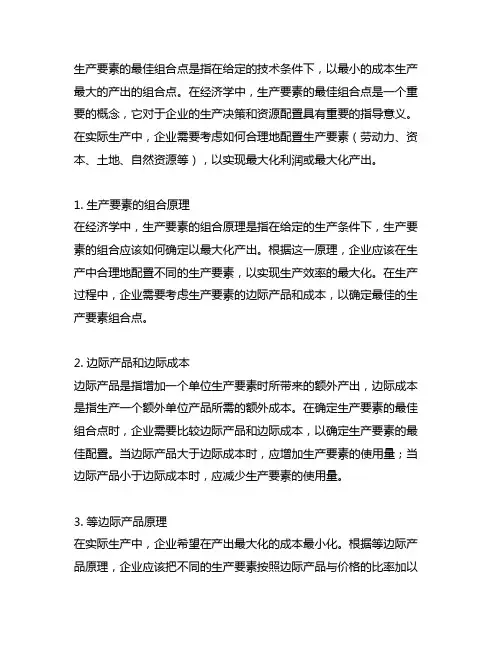 生产要素的最佳组合点是指在给定的技术条件下，以最小的成本生产最大的产出的组合点。在经济学中，生产要素的最佳组合点是一个重要的概念，它对于企业的生产决策和资源配置具有重要的指导意义。在实际生产中，企业需要考虑如何合理地配置生产要素（劳动力、资本、土地、自然资源等），以实现最大化利润或最大化产出。

1. 生产要素的组合原理
在经济学中，生产要素的组合原理是指在给定的生产条件下，生产要素的组合应该如何确定以最大化产出。根据这一原理，企业应该在生产中合理地配置不同的生产要素，以实现生产效率的最大化。在生产过程中，企业需要考虑生产要素的边际产品和成本，以确定最佳的生产要素组合点。

2. 边际产品和边际成本
边际产品是指增加一个单位生产要素时所带来的额外产出，边际成本是指生产一个额外单位产品所需的额外成本。在确定生产要素的最佳组合点时，企业需要比较边际产品和边际成本，以确定生产要素的最佳配置。当边际产品大于边际成本时，应增加生产要素的使用量；当边际产品小于边际成本时，应减少生产要素的使用量。

3. 等边际产品原理
在实际生产中，企业希望在产出最大化的成本最小化。根据等边际产品原理，企业应该把不同的生产要素按照边际产品与价格的比率加以